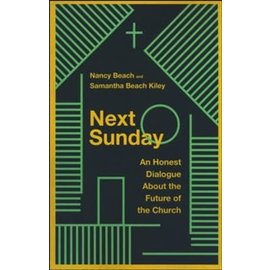 Nancy Beach and
Samantha Beach Kiley

Next Sunday

An Honest Dialogue About the Future of the Church